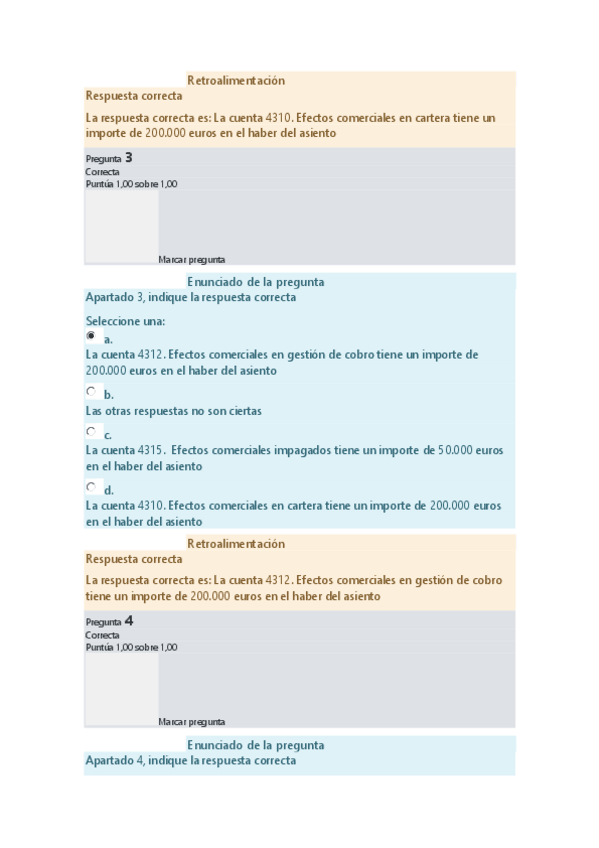 Retroalimentación
Respuesta correcta

La respuesta correcta es: La cuenta 4310. Efectos comerciales en cartera tiene un importe de 200.000 euros en el haber del asiento

Pregunta 3
Correcta
Puntúa 1,00 sobre 1,00

Marcar pregunta

Enunciado de la pregunta
Apartado 3, indique la respuesta correcta

Seleccione una:
a.
La cuenta 4312. Efectos comerciales en gestión de cobro tiene un importe de 200.000 euros en el haber del asiento

b.
Las otras respuestas no son ciertas

c.
La cuenta 4315. Efectos comerciales impagados tiene un importe de 50.000 euros en el haber del asiento

d.
La cuenta 4310. Efectos comerciales en cartera tiene un importe de 200.000 euros en el haber del asiento

Retroalimentación
Respuesta correcta

La respuesta correcta es: La cuenta 4312. Efectos comerciales en gestión de cobro tiene un importe de 200.000 euros en el haber del asiento

Pregunta 4
Correcta
Puntúa 1,00 sobre 1,00

Marcar pregunta

Enunciado de la pregunta
Apartado 4, indique la respuesta correcta